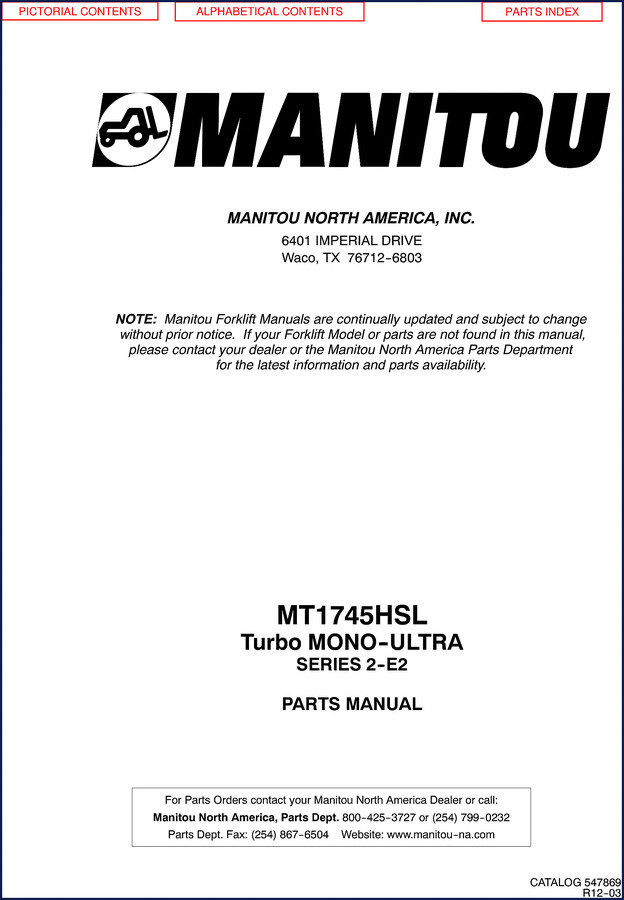 PICTORIAL CONTENTS

ALPHABETICAL CONTENTS

PARTS INDEX

MANITOU

MANITOU NORTH AMERICA, INC.

6401 IMPERIAL DRIVE
Waco, TX 76712-6803

NOTE: Manitou Forklift Manuals are continually updated and subject to change without prior notice. If your Forklift Model or parts are not found in this manual, please contact your dealer or the Manitou North America Parts Department for the latest information and parts availability.

MT1745HSL
Turbo MONO-ULTRA
SERIES 2-E2

PARTS MANUAL

For Parts Orders contact your Manitou North America Dealer or call:
Manitou North America, Parts Dept. 800-425-3727 or (254) 799-0232
Parts Dept. Fax: (254) 867-6504 Website: www.manitou-na.com

CATALOG 547869
R12-03